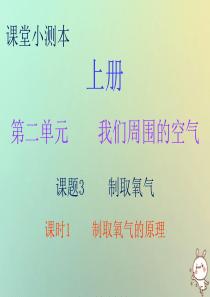 课堂小测本

上册

第二单元　　我们周围的空气

课题3　　制取氧气

课时1　　制取氧气的原理